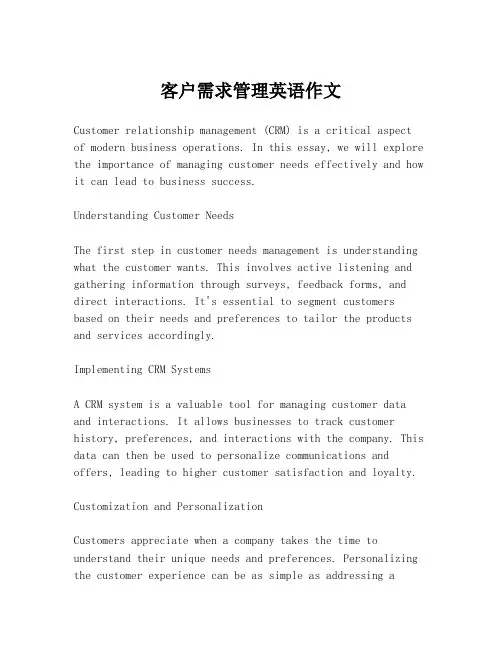 客户需求管理英语作文

Customer relationship management (CRM) is a critical aspect of modern business operations. In this essay, we will explore the importance of managing customer needs effectively and how it can lead to business success.

Understanding Customer Needs

The first step in customer needs management is understanding what the customer wants. This involves active listening and gathering information through surveys, feedback forms, and direct interactions. It's essential to segment customers based on their needs and preferences to tailor the products and services accordingly.

Implementing CRM Systems

A CRM system is a valuable tool for managing customer data and interactions. It allows businesses to track customer history, preferences, and interactions with the company. This data can then be used to personalize communications and offers, leading to higher customer satisfaction and loyalty.

Customization and Personalization

Customers appreciate when a company takes the time to understand their unique needs and preferences. Personalizing the customer experience can be as simple as addressing a